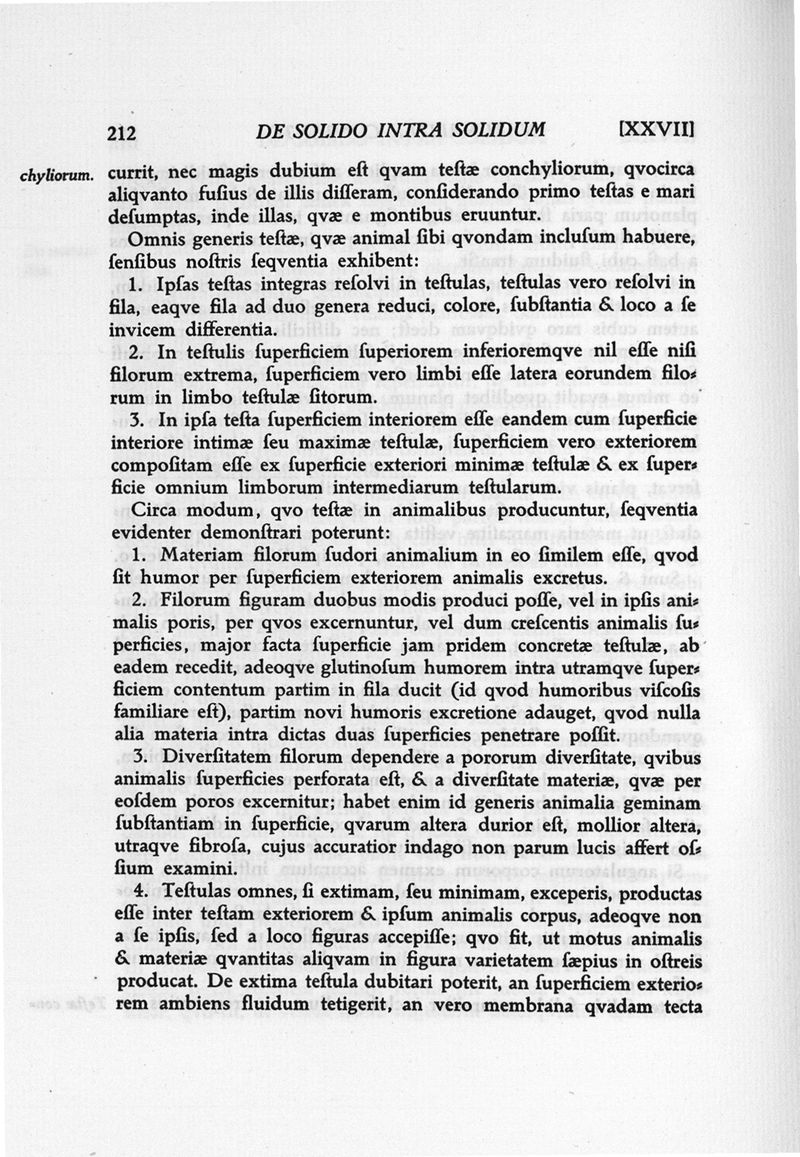 212 DE SOLIDO INTRA SOLIDUM [XXVII]

chyliorum. currit, nec magis dubium eſt qvam teſtæ conchyliorum, qvocirca aliqvanto fuſius de illis diſſeram, conſiderando primo teſtas e mari deſumptas, inde illas, qvæ e montibus eruuntur.

Omnis generis teſtæ, qvæ animal ſibi qvondam incluſum habuere, ſenſibus noſtris ſeqventia exhibent:

1. Ipſas teſtas integras reſolvi in teſtulas, teſtulas vero reſolvi in fila, eaqve fila ad duo genera reduci, colore, ſubſtantia & loco a ſe invicem differentia.

2. In teſtulis ſuperficiem ſuperiorem inferioremqve nil eſſe niſi filorum extrema, ſuperficiem vero limbi eſſe latera eorundem filorum in limbo teſtulæ ſitorum.

3. In ipſa teſta ſuperficiem interiorem eſſe eandem cum ſuperficie interiore intimæ ſeu maximæ teſtulæ, ſuperficiem vero exteriorem compoſitam eſſe ex ſuperficie exteriori minimæ teſtulæ & ex ſuperficie omnium limborum intermediarum teſtularum.

Circa modum, qvo teſtæ in animalibus producuntur, ſeqventia evidenter demonſtrari poterunt:

1. Materiam filorum ſudori animalium in eo ſimilem eſſe, qvod ſit humor per ſuperficiem exteriorem animalis excretus.

2. Filorum figuram duobus modis produci poſſe, vel in ipſis animalis poris, per qvos excernuntur, vel dum creſcentis animalis ſuperficies, major facta ſuperficie jam pridem concretæ teſtulæ, ab eadem recedit, adeoqve glutinoſum humorem intra utramqve ſuperficiem contentum partim in fila ducit (id qvod humoribus viſcoſis familiare eſt), partim novi humoris excretione adauget, qvod nulla alia materia intra dictas duas ſuperficies penetrare poſſit.

3. Diverſitatem filorum dependere a pororum diverſitate, qvibus animalis ſuperficies perforata eſt, & a diverſitate materiæ, qvæ per eoſdem poros excernitur; habet enim id generis animalia geminam ſubſtantiam in ſuperficie, qvarum altera durior eſt, mollior altera, utraqve fibroſa, cujus accuratior indago non parum lucis affert oſſium examini.

4. Teſtulas omnes, ſi extimam, ſeu minimam, exceperis, productas eſſe inter teſtam exteriorem & ipſum animalis corpus, adeoqve non a ſe ipſis, ſed a loco figuras accepiſſe; qvo fit, ut motus animalis & materiæ qvantitas aliqvam in figura varietatem ſæpius in oſtreis producat. De extima teſtula dubitari poterit, an ſuperficiem exteriorem ambiens fluidum tetigerit, an vero membrana qvadam tecta